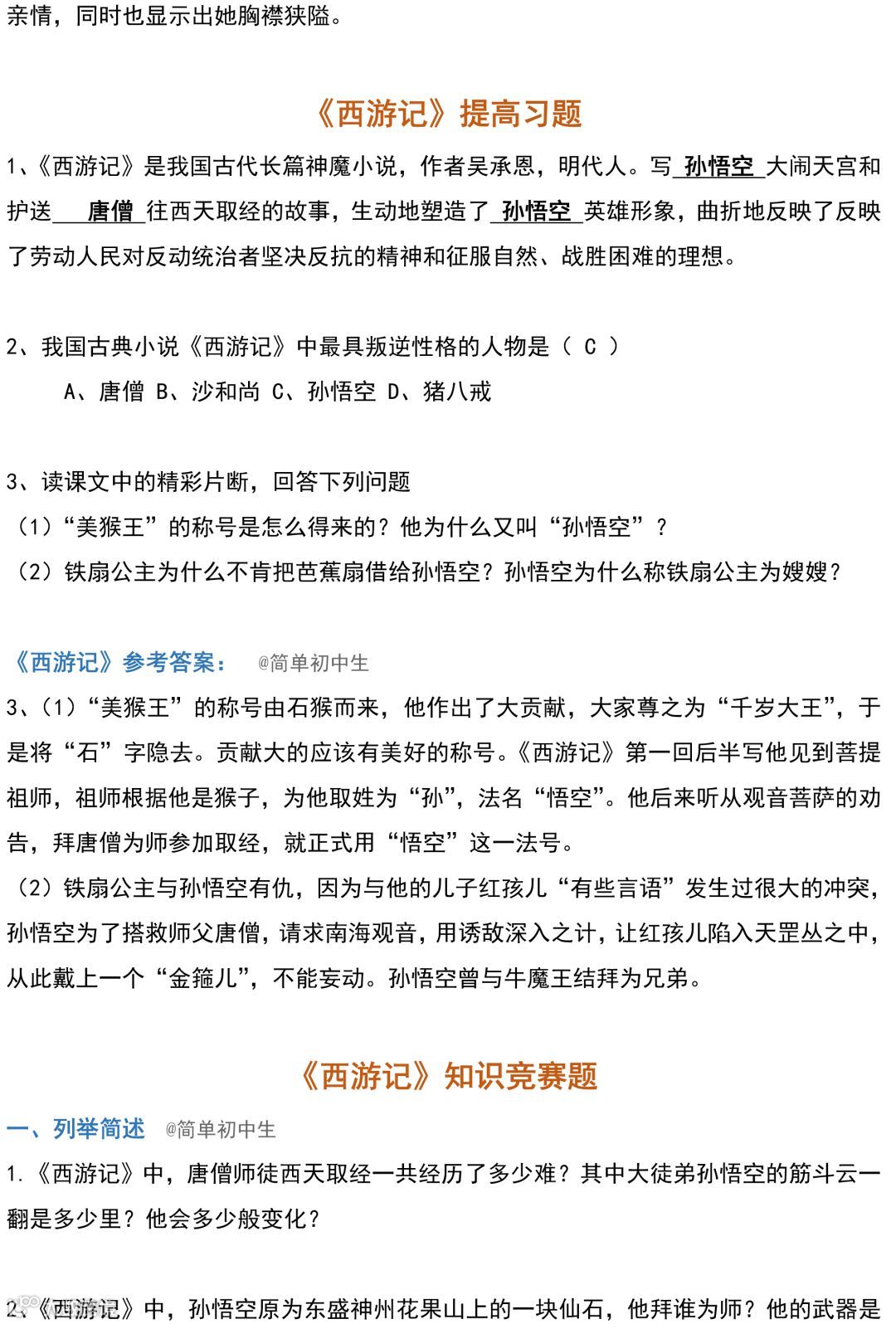 亲情，同时也显示出她胸襟狭隘。

《西游记》提高习题

1、《西游记》是我国古代长篇神魔小说，作者吴承恩，明代人。写 孙悟空 大闹天宫和护送 唐僧 往西天取经的故事，生动地塑造了 孙悟空 英雄形象，曲折地反映了反映了劳动人民对反动统治者坚决反抗的精神和征服自然、战胜困难的理想。

2、我国古典小说《西游记》中最具叛逆性格的人物是（ C ）

A、唐僧 B、沙和尚 C、孙悟空 D、猪八戒

3、读课文中的精彩片断，回答下列问题

（1）“美猴王”的称号是怎么得来的？他为什么又叫“孙悟空”？

（2）铁扇公主为什么不肯把芭蕉扇借给孙悟空？孙悟空为什么称铁扇公主为嫂嫂？

《西游记》参考答案： @简单初中生

3、（1）“美猴王”的称号由石猴而来，他作出了大贡献，大家尊之为“千岁大王”，于是将“石”字隐去。贡献大的应该有美好的称号。《西游记》第一回后半写他见到菩提祖师，祖师根据他是猴子，为他取姓为“孙”，法名“悟空”。他后来听从观音菩萨的劝告，拜唐僧为师参加取经，就正式用“悟空”这一法号。

（2）铁扇公主与孙悟空有仇，因为与他的儿子红孩儿“有些言语”发生过很大的冲突，孙悟空为了搭救师父唐僧，请求南海观音，用诱敌深入之计，让红孩儿陷入天罡丛之中，从此戴上一个“金箍儿”，不能妄动。孙悟空曾与牛魔王结拜为兄弟。

《西游记》知识竞赛题

一、列举简述 @简单初中生

1.《西游记》中，唐僧师徒西天取经一共经历了多少难？其中大徒弟孙悟空的筋斗云一翻是多少里？他会多少般变化？

2.《西游记》中，孙悟空原为东盛神州花果山上的一块仙石，他拜谁为师？他的武器是